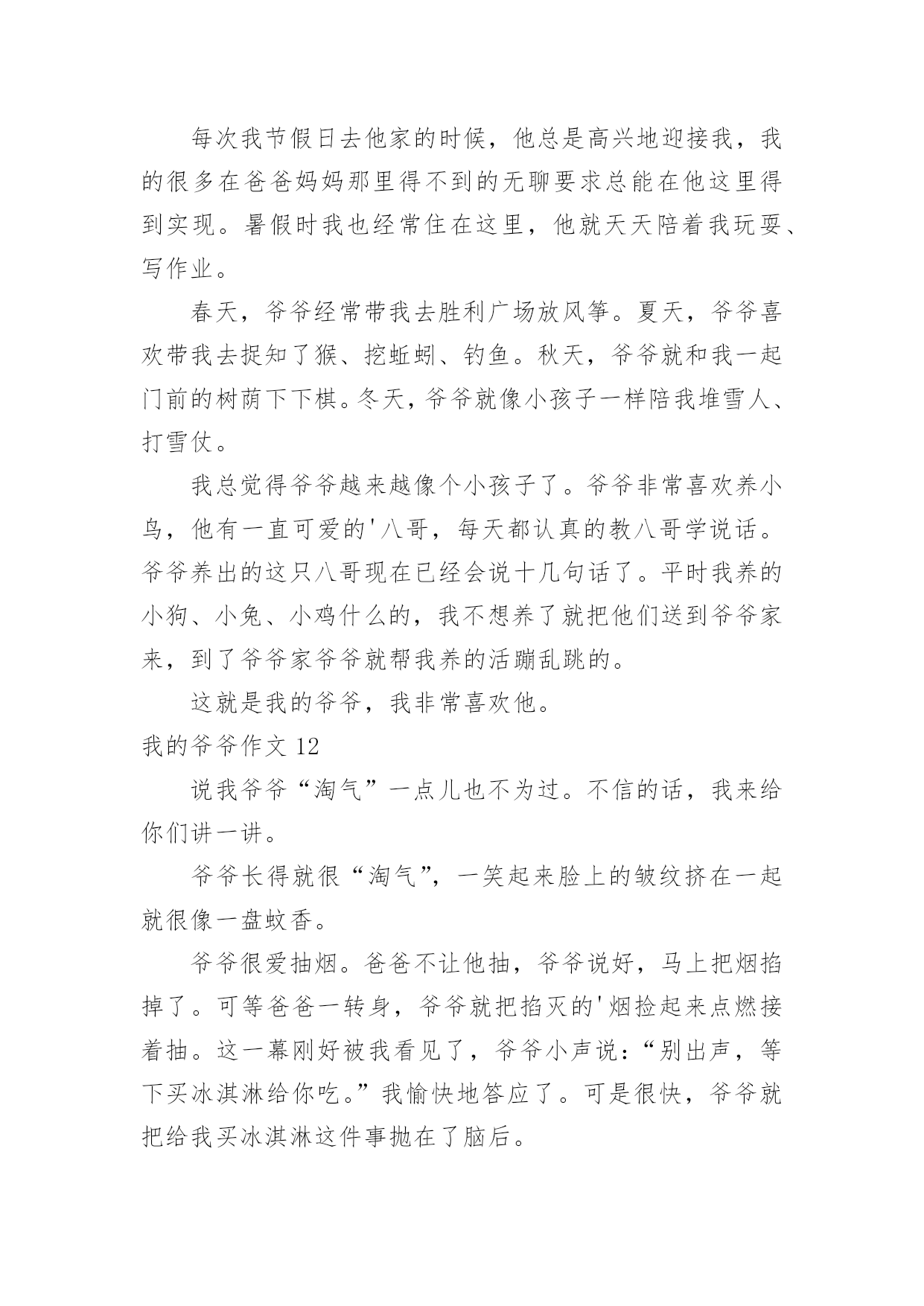 每次我节假日去他家的时候，他总是高兴地迎接我，我的很多在爸爸妈妈那里得不到的无聊要求总能在他这里得到实现。暑假时我也经常住在这里，他就天天陪着我玩耍、写作业。

春天，爷爷经常带我去胜利广场放风筝。夏天，爷爷喜欢带我去捉知了猴、挖蚯蚓、钓鱼。秋天，爷爷就和我一起门前的树荫下下棋。冬天，爷爷就像小孩子一样陪我堆雪人、打雪仗。

我总觉得爷爷越来越像个小孩子了。爷爷非常喜欢养小鸟，他有一直可爱的'八哥，每天都认真的教八哥学说话。爷爷养出的这只八哥现在已经会说十几句话了。平时我养的小狗、小兔、小鸡什么的，我不想养了就把他们送到爷爷家来，到了爷爷家爷爷就帮我养的活蹦乱跳的。

这就是我的爷爷，我非常喜欢他。

我的爷爷作文 12

说我爷爷“淘气”一点儿也不为过。不信的话，我来给你们讲一讲。

爷爷长得就很“淘气”，一笑起来脸上的皱纹挤在一起就很像一盘蚊香。

爷爷很爱抽烟。爸爸不让他抽，爷爷说好，马上把烟掐掉了。可等爸爸一转身，爷爷就把掐灭的'烟捡起来点燃接着抽。这一幕刚好被我看见了，爷爷小声说：“别出声，等下买冰淇淋给你吃。”我愉快地答应了。可是很快，爷爷就把给我买冰淇淋这件事抛在了脑后。